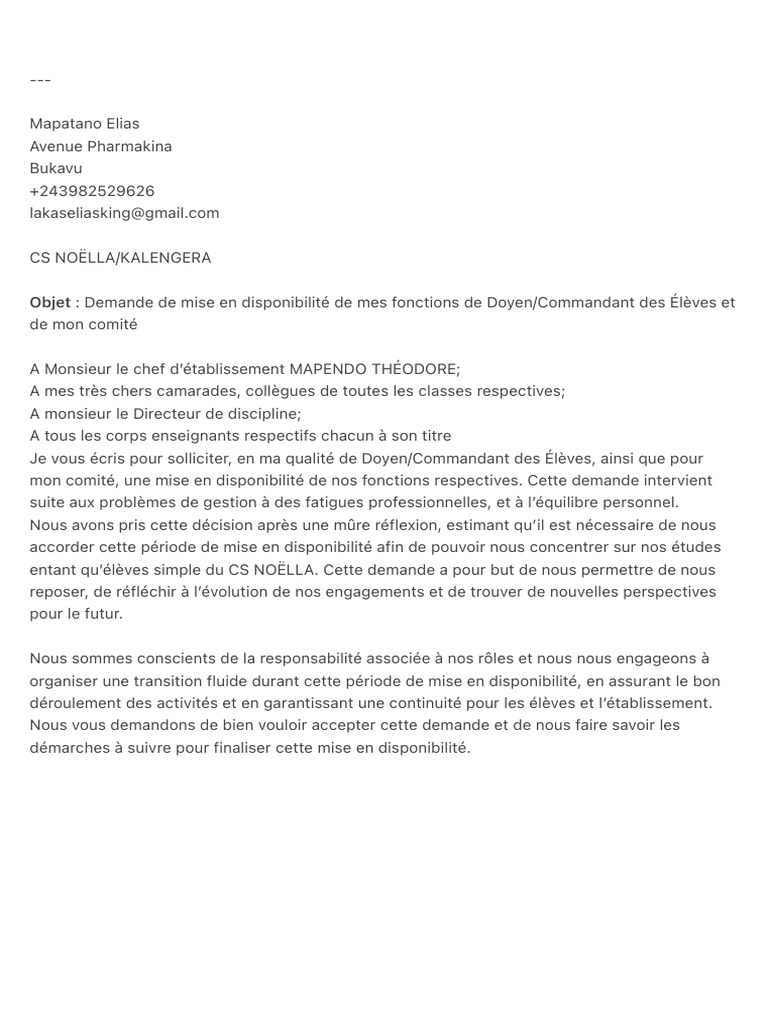 ---

Mapatano Elias
Avenue Pharmakina
Bukavu
+243982529626
lakaseliasking@gmail.com

CS NOËLLA/KALENGERA

Objet : Demande de mise en disponibilité de mes fonctions de Doyen/Commandant des Élèves et de mon comité

A Monsieur le chef d'établissement MAPENDO THÉODORE;
A mes très chers camarades, collègues de toutes les classes respectives;
A monsieur le Directeur de discipline;
A tous les corps enseignants respectifs chacun à son titre
Je vous écris pour solliciter, en ma qualité de Doyen/Commandant des Élèves, ainsi que pour mon comité, une mise en disponibilité de nos fonctions respectives. Cette demande intervient suite aux problèmes de gestion à des fatigues professionnelles, et à l'équilibre personnel.
Nous avons pris cette décision après une mûre réflexion, estimant qu'il est nécessaire de nous accorder cette période de mise en disponibilité afin de pouvoir nous concentrer sur nos études entant qu'élèves simple du CS NOËLLA. Cette demande a pour but de nous permettre de nous reposer, de réfléchir à l'évolution de nos engagements et de trouver de nouvelles perspectives pour le futur.

Nous sommes conscients de la responsabilité associée à nos rôles et nous nous engageons à organiser une transition fluide durant cette période de mise en disponibilité, en assurant le bon déroulement des activités et en garantissant une continuité pour les élèves et l'établissement.
Nous vous demandons de bien vouloir accepter cette demande et de nous faire savoir les démarches à suivre pour finaliser cette mise en disponibilité.